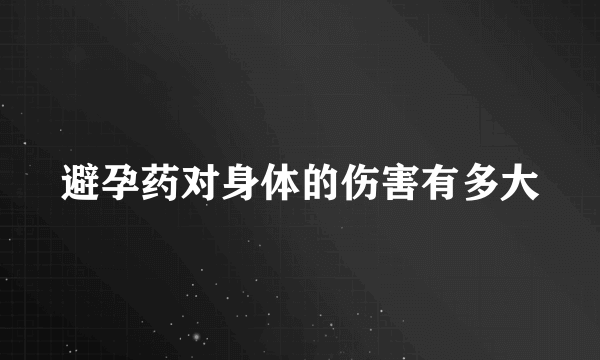 避孕药对身体的伤害有多大